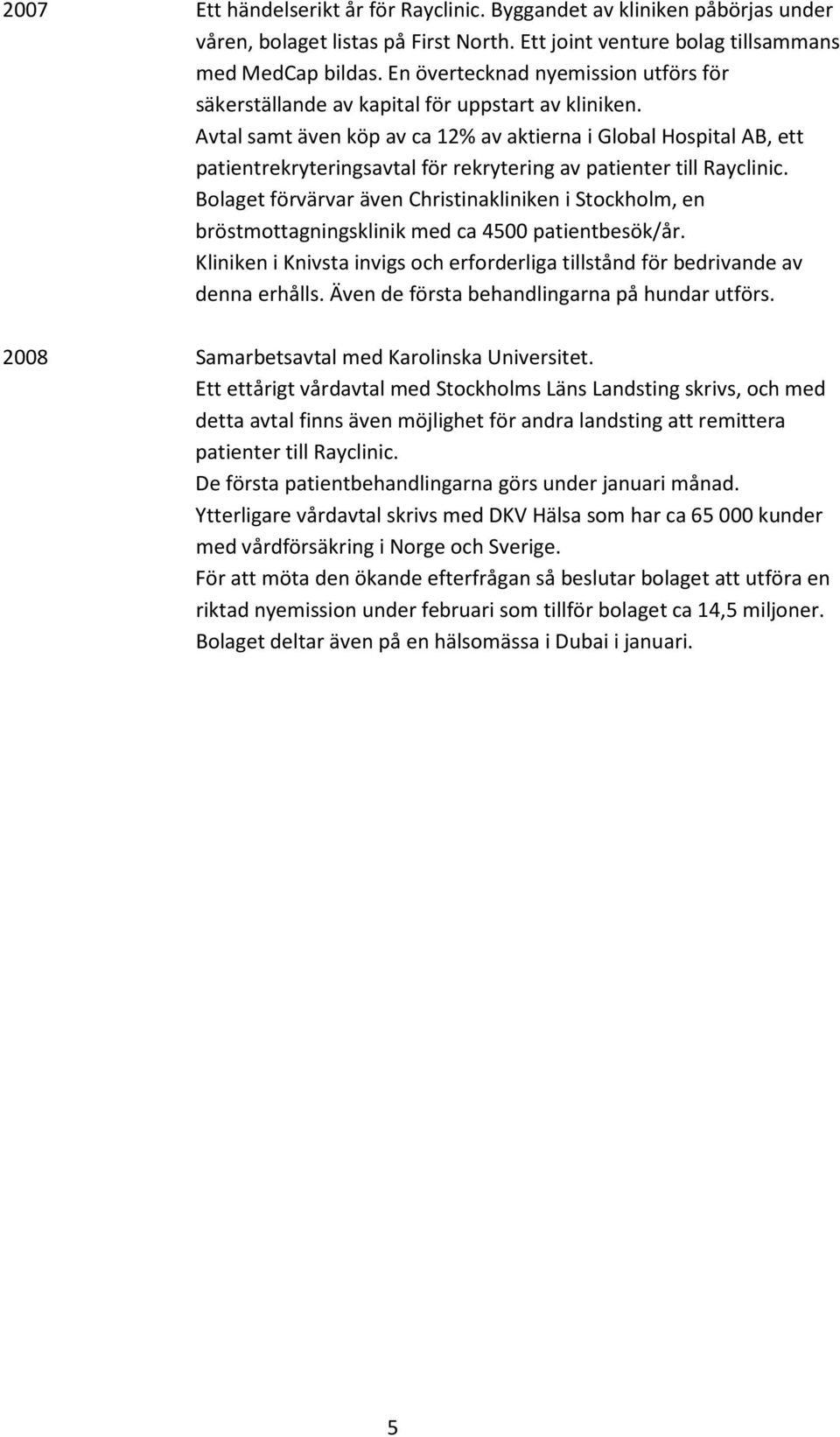 2007 Ett händelserikt år för Rayclinic. Byggandet av kliniken påbörjas under våren, bolaget listas på First North. Ett joint venture bolag tillsammans med MedCap bildas. En övertecknad nyemission utförs för säkerställande av kapital för uppstart av kliniken.
Avtal samt även köp av ca 12% av aktierna i Global Hospital AB, ett patientrekryteringsavtal för rekrytering av patienter till Rayclinic.
Bolaget förvärvar även Christinakliniken i Stockholm, en bröstmottagningsklinik med ca 4500 patientbesök/år.
Kliniken i Knivsta invigs och erforderliga tillstånd för bedrivande av denna erhålls. Även de första behandlingarna på hundar utförs.

2008 Samarbetsavtal med Karolinska Universitet.
Ett ettårigt vårdavtal med Stockholms Läns Landsting skrivs, och med detta avtal finns även möjlighet för andra landsting att remittera patienter till Rayclinic.
De första patientbehandlingarna görs under januari månad.
Ytterligare vårdavtal skrivs med DKV Hälsa som har ca 65 000 kunder med vårdförsäkring i Norge och Sverige.
För att möta den ökande efterfrågan så beslutar bolaget att utföra en riktad nyemission under februari som tillför bolaget ca 14,5 miljoner.
Bolaget deltar även på en hälsomässa i Dubai i januari.

5